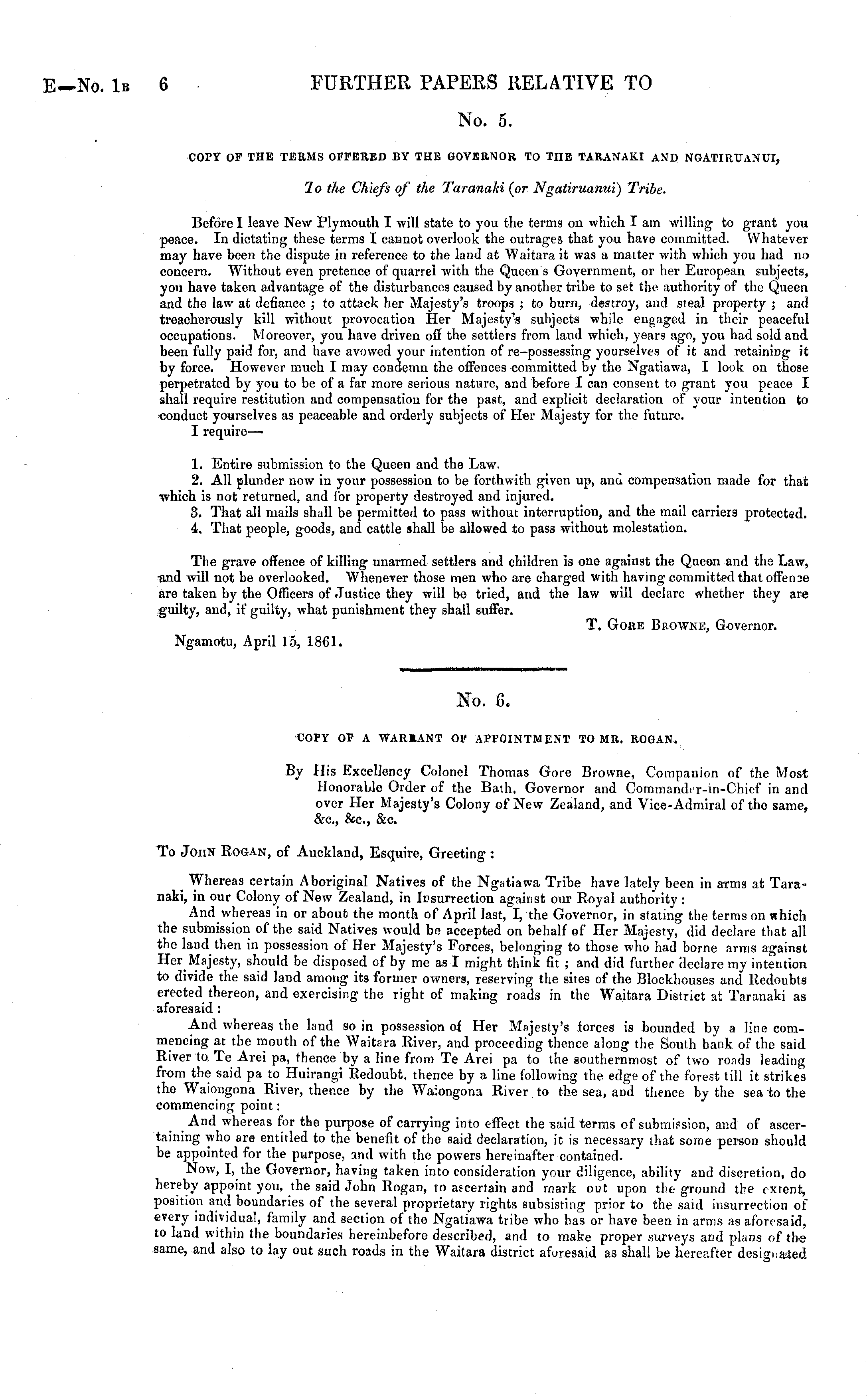 E—No. 1B 6 FURTHER PAPERS RELATIVE TO

No. 5.

COPY OF THE TERMS OFFERED BY THE GOVERNOR TO THE TARANAKI AND NGATIRUANUI,

To the Chiefs of the Taranaki (or Ngatiruanui) Tribe.

Before I leave New Plymouth I will state to you the terms on which I am willing to grant you peace. In dictating these terms I cannot overlook the outrages that you have committed. Whatever may have been the dispute in reference to the land at Waitara it was a matter with which you had no concern. Without even pretence of quarrel with the Queen's Government, or her European subjects, you have taken advantage of the disturbances caused by another tribe to set the authority of the Queen and the law at defiance ; to attack her Majesty's troops ; to burn, destroy, and steal property ; and treacherously kill without provocation Her Majesty's subjects while engaged in their peaceful occupations. Moreover, you have driven off the settlers from land which, years ago, you had sold and been fully paid for, and have avowed your intention of re-possessing yourselves of it and retaining it by force. However much I may condemn the offences committed by the Ngatiawa, I look on those perpetrated by you to be of a far more serious nature, and before I can consent to grant you peace I shall require restitution and compensation for the past, and explicit declaration of your intention to conduct yourselves as peaceable and orderly subjects of Her Majesty for the future.
I require—

1. Entire submission to the Queen and the Law.
2. All plunder now in your possession to be forthwith given up, and compensation made for that which is not returned, and for property destroyed and injured.
3. That all mails shall be permitted to pass without interruption, and the mail carriers protected.
4. That people, goods, and cattle shall be allowed to pass without molestation.

The grave offence of killing unarmed settlers and children is one against the Queen and the Law, and will not be overlooked. Whenever those men who are charged with having committed that offence are taken by the Officers of Justice they will be tried, and the law will declare whether they are guilty, and, if guilty, what punishment they shall suffer.

T. GORE BROWNE, Governor.

Ngamotu, April 15, 1861.

No. 6.

COPY OF A WARRANT OF APPOINTMENT TO MR. ROGAN.

By His Excellency Colonel Thomas Gore Browne, Companion of the Most Honorable Order of the Bath, Governor and Commander-in-Chief in and over Her Majesty's Colony of New Zealand, and Vice-Admiral of the same, &c., &c., &c.

To JOHN ROGAN, of Auckland, Esquire, Greeting :

Whereas certain Aboriginal Natives of the Ngatiawa Tribe have lately been in arms at Taranaki, in our Colony of New Zealand, in Insurrection against our Royal authority :
And whereas in or about the month of April last, I, the Governor, in stating the terms on which the submission of the said Natives would be accepted on behalf of Her Majesty, did declare that all the land then in possession of Her Majesty's Forces, belonging to those who had borne arms against Her Majesty, should be disposed of by me as I might think fit ; and did further declare my intention to divide the said land among its former owners, reserving the sites of the Blockhouses and Redoubts erected thereon, and exercising the right of making roads in the Waitara District at Taranaki as aforesaid :
And whereas the land so in possession of Her Majesty's forces is bounded by a line commencing at the mouth of the Waitara River, and proceeding thence along the South bank of the said River to Te Arei pa, thence by a line from Te Arei pa to the southernmost of two roads leading from the said pa to Huirangi Redoubt, thence by a line following the edge of the forest till it strikes the Waiongona River, thence by the Waiongona River to the sea, and thence by the sea to the commencing point :
And whereas for the purpose of carrying into effect the said terms of submission, and of ascertaining who are entitled to the benefit of the said declaration, it is necessary that some person should be appointed for the purpose, and with the powers hereinafter contained.
Now, I, the Governor, having taken into consideration your diligence, ability and discretion, do hereby appoint you, the said John Rogan, to ascertain and mark out upon the ground the extent, position and boundaries of the several proprietary rights subsisting prior to the said insurrection of every individual, family and section of the Ngatiawa tribe who has or have been in arms as aforesaid, to land within the boundaries hereinbefore described, and to make proper surveys and plans of the same, and also to lay out such roads in the Waitara district aforesaid as shall be hereafter designated